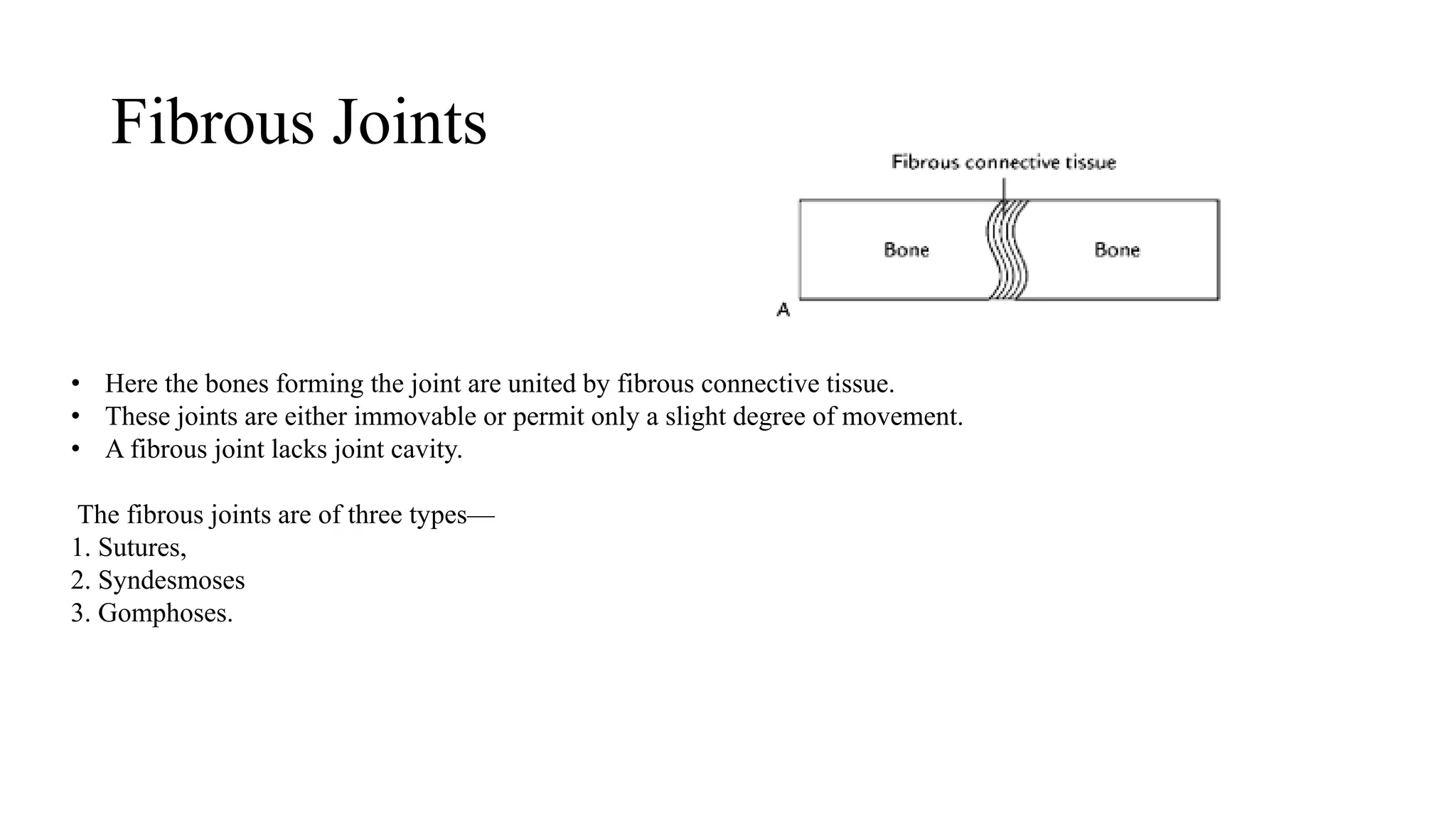 Fibrous Joints

Fibrous connective tissue

Bone

Bone

A

• Here the bones forming the joint are united by fibrous connective tissue.
• These joints are either immovable or permit only a slight degree of movement.
• A fibrous joint lacks joint cavity.

The fibrous joints are of three types—
1. Sutures,
2. Syndesmoses
3. Gomphoses.